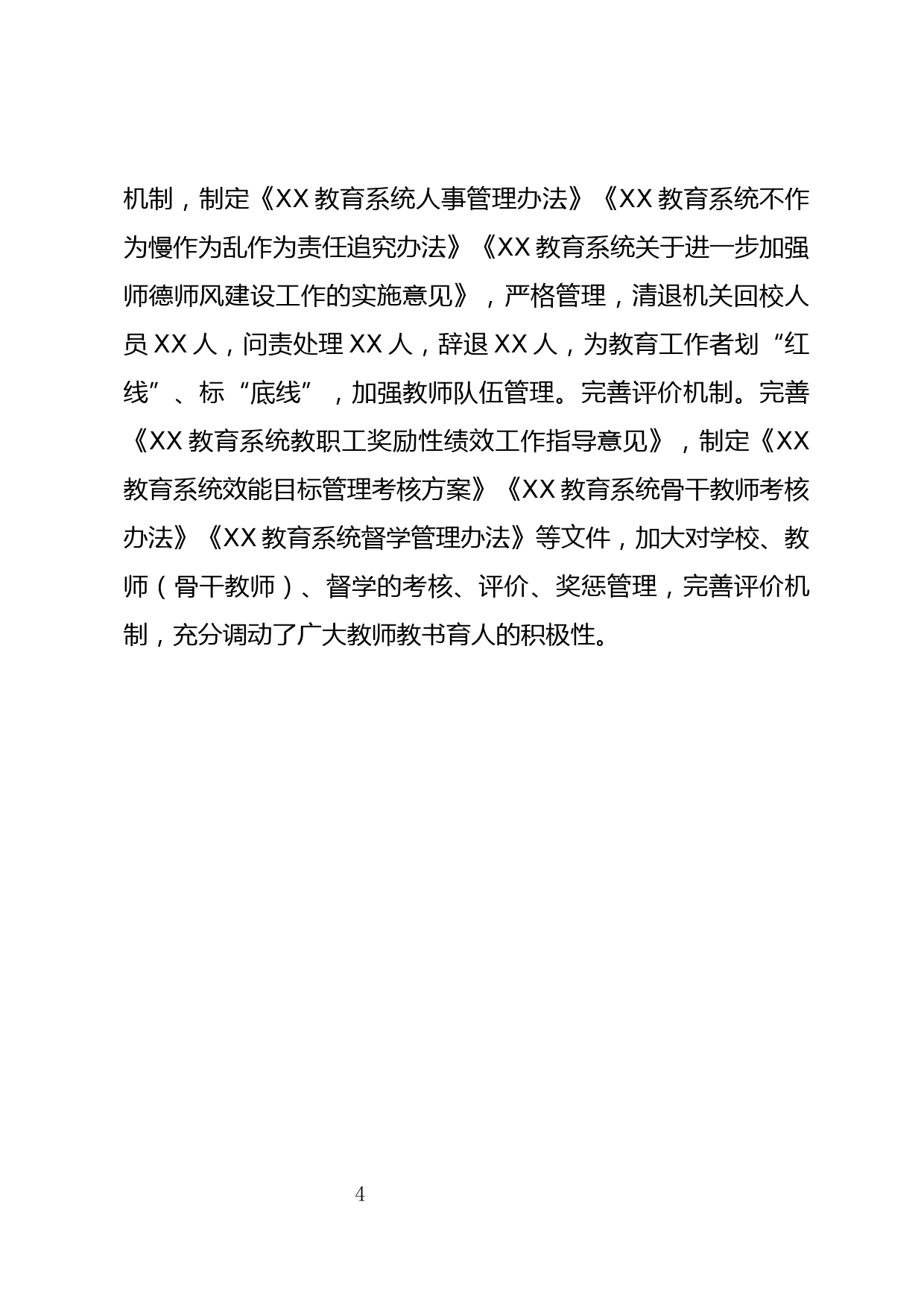 机制，制定《XX 教育系统人事管理办法》《XX 教育系统不作为慢作为乱作为责任追究办法》《XX 教育系统关于进一步加强师德师风建设工作的实施意见》，严格管理，清退机关回校人员 XX 人，问责处理 XX 人，辞退 XX 人，为教育工作者划“红线”、标“底线”，加强教师队伍管理。完善评价机制。完善《XX 教育系统教职工奖励性绩效工作指导意见》，制定《XX 教育系统效能目标管理考核方案》《XX 教育系统骨干教师考核办法》《XX 教育系统督学管理办法》等文件，加大对学校、教师（骨干教师）、督学的考核、评价、奖惩管理，完善评价机制，充分调动了广大教师教书育人的积极性。

4